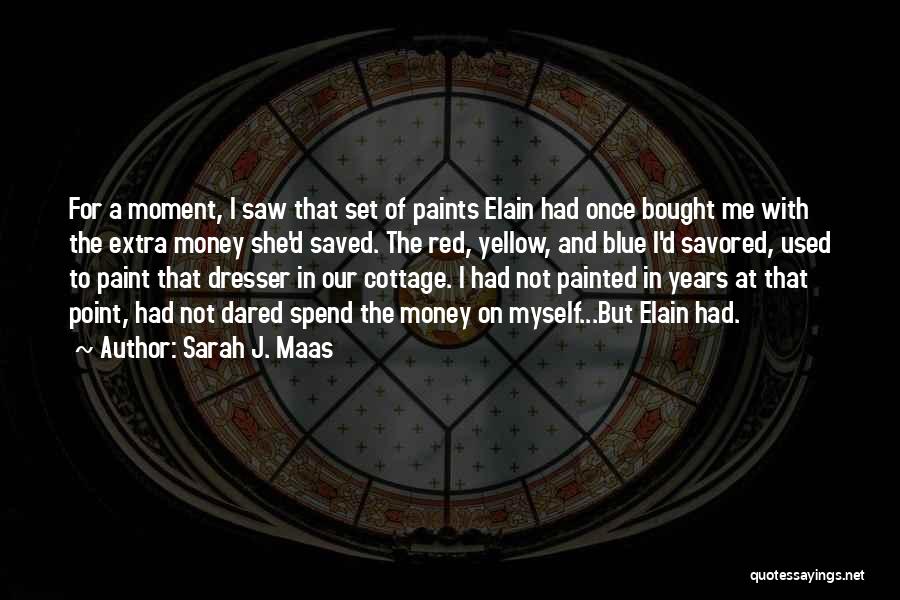 For a moment, I saw that set of paints Elain had once bought me with the extra money she'd saved. The red, yellow, and blue I'd savored, used to paint that dresser in our cottage. I had not painted in years at that point, had not dared spend the money on myself...But Elain had.

~ Author: Sarah J. Maas

quotessayings.net